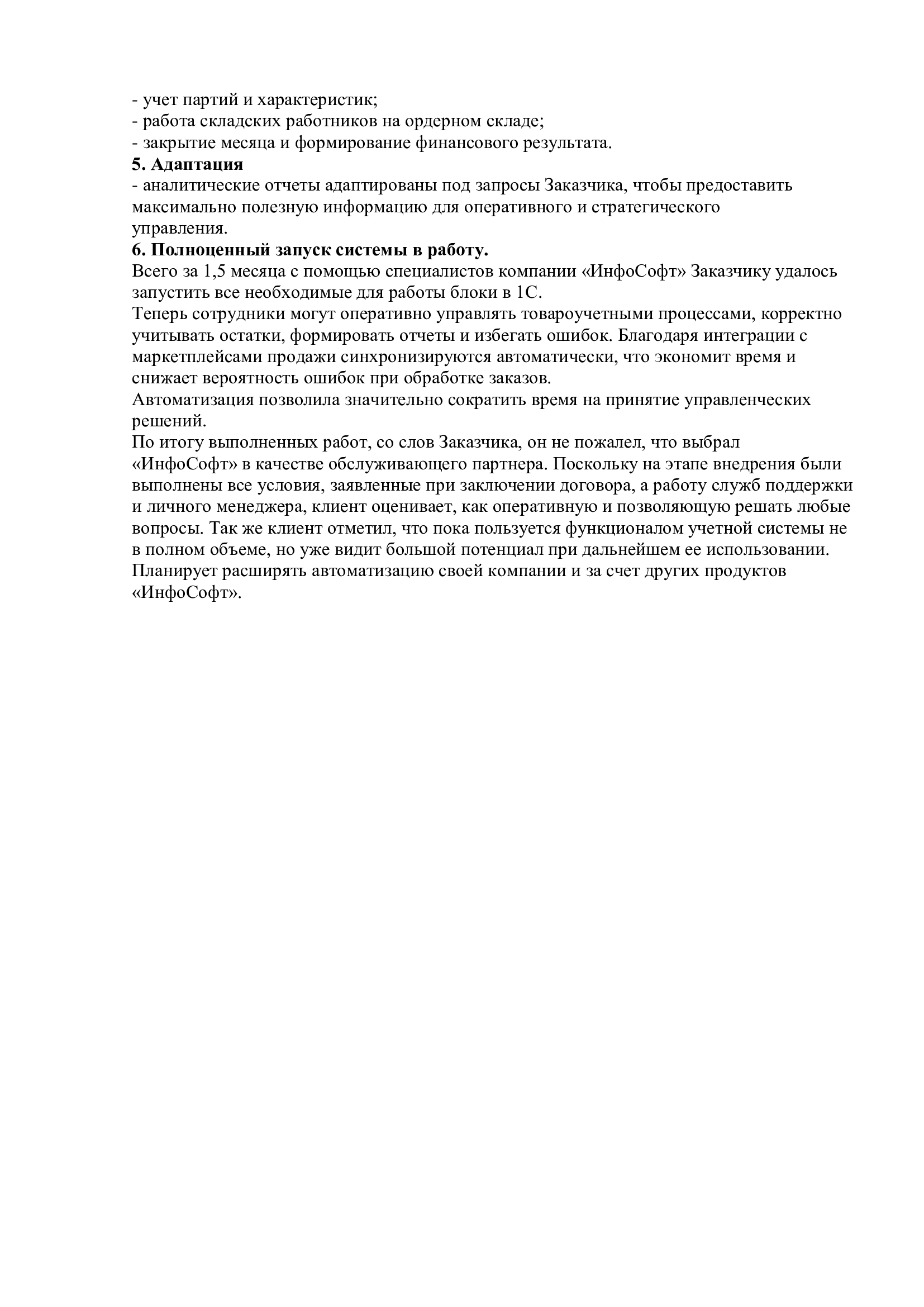 - учет партий и характеристик;
- работа складских работников на ордерном складе;
- закрытие месяца и формирование финансового результата.
**5. Адаптация**
- аналитические отчеты адаптированы под запросы Заказчика, чтобы предоставить максимально полезную информацию для оперативного и стратегического управления.
**6. Полноценный запуск системы в работу.**
Всего за 1,5 месяца с помощью специалистов компании «ИнфоСофт» Заказчику удалось запустить все необходимые для работы блоки в 1С.
Теперь сотрудники могут оперативно управлять товароучетными процессами, корректно учитывать остатки, формировать отчеты и избегать ошибок. Благодаря интеграции с маркетплейсами продажи синхронизируются автоматически, что экономит время и снижает вероятность ошибок при обработке заказов.
Автоматизация позволила значительно сократить время на принятие управленческих решений.
По итогу выполненных работ, со слов Заказчика, он не пожалел, что выбрал «ИнфоСофт» в качестве обслуживающего партнера. Поскольку на этапе внедрения были выполнены все условия, заявленные при заключении договора, а работу служб поддержки и личного менеджера, клиент оценивает, как оперативную и позволяющую решать любые вопросы. Так же клиент отметил, что пока пользуется функционалом учетной системы не в полном объеме, но уже видит большой потенциал при дальнейшем ее использовании. Планирует расширять автоматизацию своей компании и за счет других продуктов «ИнфоСофт».